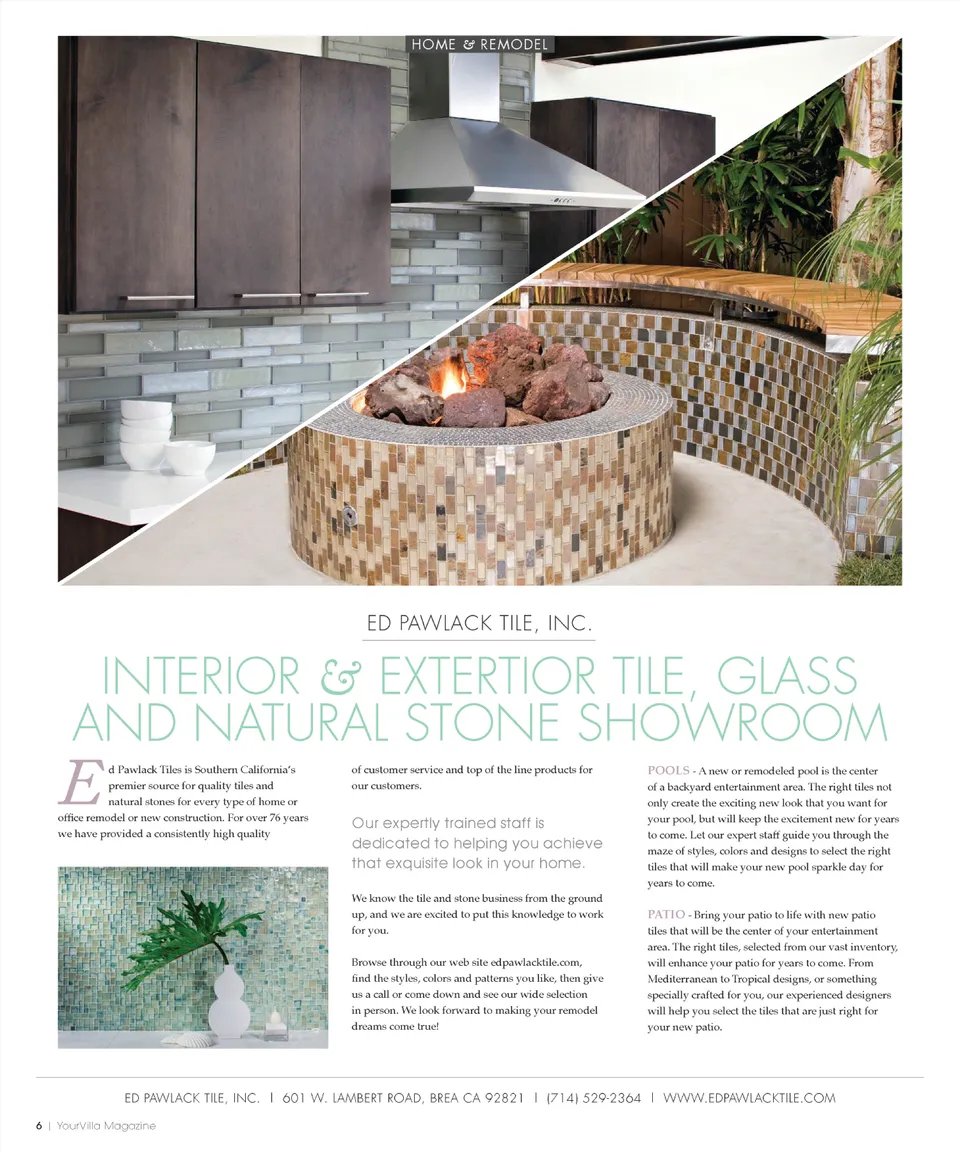 HOME & REMODEL

ED PAWLACK TILE, INC.

INTERIOR & EXTERTIOR TILE, GLASS AND NATURAL STONE SHOWROOM

Ed Pawlack Tiles is Southern California's premier source for quality tiles and natural stones for every type of home or office remodel or new construction. For over 76 years we have provided a consistently high quality of customer service and top of the line products for our customers.

Our expertly trained staff is dedicated to helping you achieve that exquisite look in your home.

We know the tile and stone business from the ground up, and we are excited to put this knowledge to work for you.

Browse through our web site edpawlacktile.com, find the styles, colors and patterns you like, then give us a call or come down and see our wide selection in person. We look forward to making your remodel dreams come true!

POOLS - A new or remodeled pool is the center of a backyard entertainment area. The right tiles not only create the exciting new look that you want for your pool, but will keep the excitement new for years to come. Let our expert staff guide you through the maze of styles, colors and designs to select the right tiles that will make your new pool sparkle day for years to come.

PATIO - Bring your patio to life with new patio tiles that will be the center of your entertainment area. The right tiles, selected from our vast inventory, will enhance your patio for years to come. From Mediterranean to Tropical designs, or something specially crafted for you, our experienced designers will help you select the tiles that are just right for your new patio.

ED PAWLACK TILE, INC. | 601 W. LAMBERT ROAD, BREA CA 92821 | (714) 529-2364 | WWW.EDPAWLACKTILE.COM

6 | YourVilla Magazine